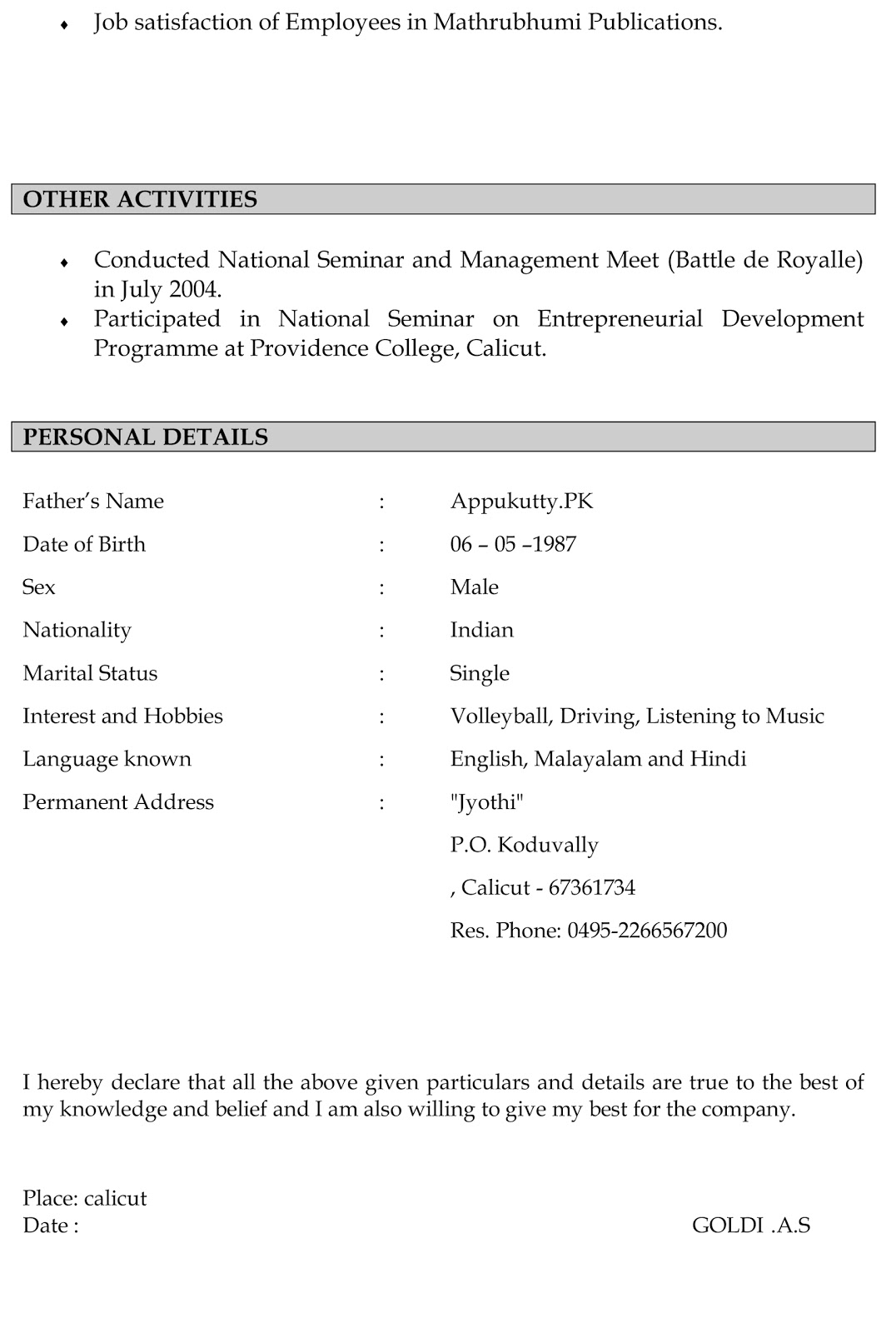 ♦ Job satisfaction of Employees in Mathrubhumi Publications.

OTHER ACTIVITIES

♦ Conducted National Seminar and Management Meet (Battle de Royalle) in July 2004.
♦ Participated in National Seminar on Entrepreneurial Development Programme at Providence College, Calicut.

PERSONAL DETAILS

| | | |
|---|---|---|
| Father's Name | : | Appukutty.PK |
| Date of Birth | : | 06 – 05 –1987 |
| Sex | : | Male |
| Nationality | : | Indian |
| Marital Status | : | Single |
| Interest and Hobbies | : | Volleyball, Driving, Listening to Music |
| Language known | : | English, Malayalam and Hindi |
| Permanent Address | : | "Jyothi" |
| | | P.O. Koduvally |
| | | , Calicut - 67361734 |
| | | Res. Phone: 0495-2266567200 |

I hereby declare that all the above given particulars and details are true to the best of my knowledge and belief and I am also willing to give my best for the company.

Place: calicut
Date :

GOLDI .A.S